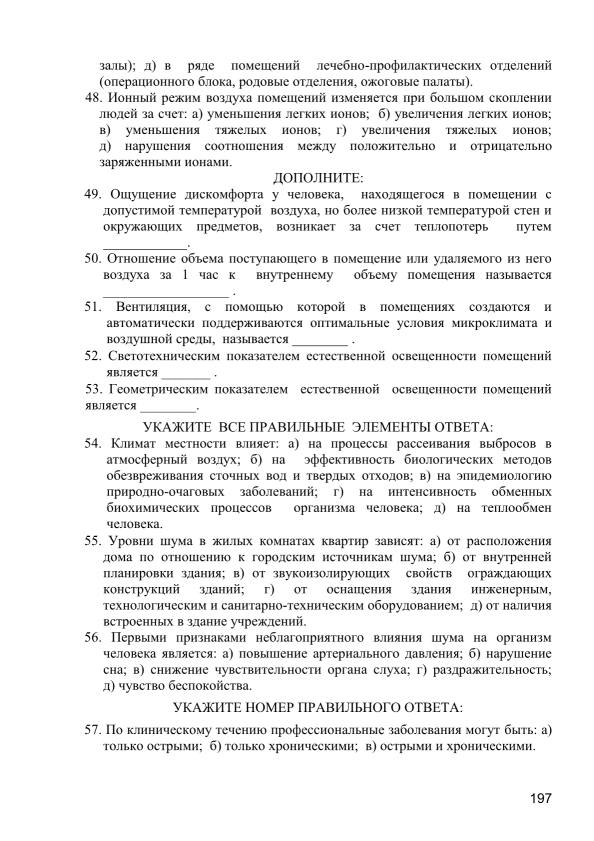 залы); д) в ряде помещений лечебно-профилактических отделений (операционного блока, родовые отделения, ожоговые палаты).

48. Ионный режим воздуха помещений изменяется при большом скоплении людей за счет: а) уменьшения легких ионов; б) увеличения легких ионов; в) уменьшения тяжелых ионов; г) увеличения тяжелых ионов; д) нарушения соотношения между положительно и отрицательно заряженными ионами.

ДОПОЛНИТЕ:

49. Ощущение дискомфорта у человека, находящегося в помещении с допустимой температурой воздуха, но более низкой температурой стен и окружающих предметов, возникает за счет теплопотерь путем ____.

50. Отношение объема поступающего в помещение или удаляемого из него воздуха за 1 час к внутреннему объему помещения называется ____ .

51. Вентиляция, с помощью которой в помещениях создаются и автоматически поддерживаются оптимальные условия микроклимата и воздушной среды, называется ____ .

52. Светотехническим показателем естественной освещенности помещений является ____ .

53. Геометрическим показателем естественной освещенности помещений является ____.

УКАЖИТЕ ВСЕ ПРАВИЛЬНЫЕ ЭЛЕМЕНТЫ ОТВЕТА:

54. Климат местности влияет: а) на процессы рассеивания выбросов в атмосферный воздух; б) на эффективность биологических методов обезвреживания сточных вод и твердых отходов; в) на эпидемиологию природно-очаговых заболеваний; г) на интенсивность обменных биохимических процессов организма человека; д) на теплообмен человека.

55. Уровни шума в жилых комнатах квартир зависят: а) от расположения дома по отношению к городским источникам шума; б) от внутренней планировки здания; в) от звукоизолирующих свойств ограждающих конструкций зданий; г) от оснащения здания инженерным, технологическим и санитарно-техническим оборудованием; д) от наличия встроенных в здание учреждений.

56. Первыми признаками неблагоприятного влияния шума на организм человека является: а) повышение артериального давления; б) нарушение сна; в) снижение чувствительности органа слуха; г) раздражительность; д) чувство беспокойства.

УКАЖИТЕ НОМЕР ПРАВИЛЬНОГО ОТВЕТА:

57. По клиническому течению профессиональные заболевания могут быть: а) только острыми; б) только хроническими; в) острыми и хроническими.

197